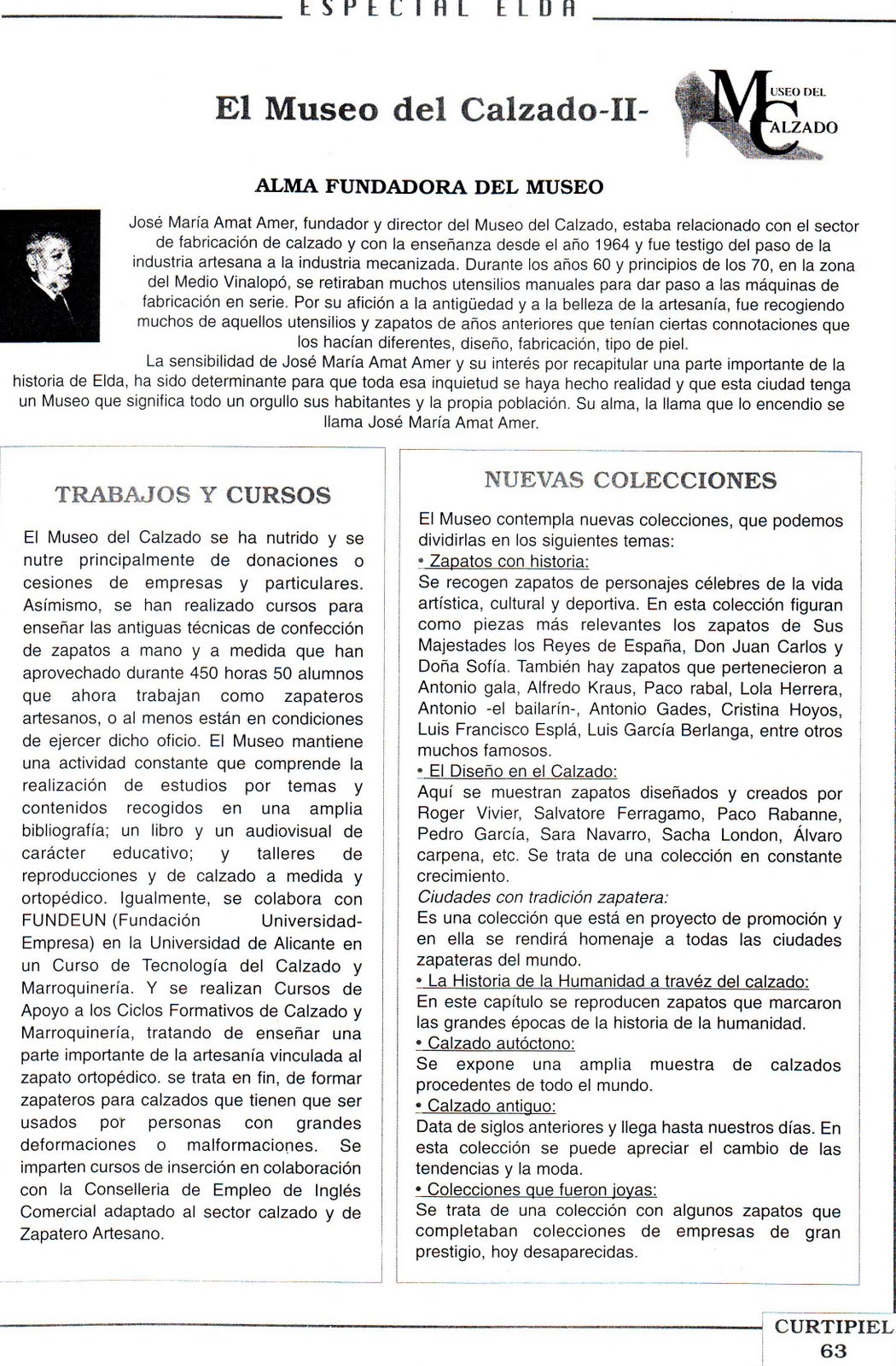 ESPECIAL ELDA

El Museo del Calzado-II-

MUSEO DEL CALZADO

ALMA FUNDADORA DEL MUSEO

José María Amat Amer, fundador y director del Museo del Calzado, estaba relacionado con el sector de fabricación de calzado y con la enseñanza desde el año 1964 y fue testigo del paso de la industria artesana a la industria mecanizada. Durante los años 60 y principios de los 70, en la zona del Medio Vinalopó, se retiraban muchos utensilios manuales para dar paso a las máquinas de fabricación en serie. Por su afición a la antigüedad y a la belleza de la artesanía, fue recogiendo muchos de aquellos utensilios y zapatos de años anteriores que tenían ciertas connotaciones que los hacían diferentes, diseño, fabricación, tipo de piel.

La sensibilidad de José María Amat Amer y su interés por recapitular una parte importante de la historia de Elda, ha sido determinante para que toda esa inquietud se haya hecho realidad y que esta ciudad tenga un Museo que significa todo un orgullo sus habitantes y la propia población. Su alma, la llama que lo encendio se llama José María Amat Amer.

TRABAJOS Y CURSOS

El Museo del Calzado se ha nutrido y se nutre principalmente de donaciones o cesiones de empresas y particulares. Asímismo, se han realizado cursos para enseñar las antiguas técnicas de confección de zapatos a mano y a medida que han aprovechado durante 450 horas 50 alumnos que ahora trabajan como zapateros artesanos, o al menos están en condiciones de ejercer dicho oficio. El Museo mantiene una actividad constante que comprende la realización de estudios por temas y contenidos recogidos en una amplia bibliografía; un libro y un audiovisual de carácter educativo; y talleres de reproducciones y de calzado a medida y ortopédico. Igualmente, se colabora con FUNDEUN (Fundación Universidad-Empresa) en la Universidad de Alicante en un Curso de Tecnología del Calzado y Marroquinería. Y se realizan Cursos de Apoyo a los Ciclos Formativos de Calzado y Marroquinería, tratando de enseñar una parte importante de la artesanía vinculada al zapato ortopédico. se trata en fin, de formar zapateros para calzados que tienen que ser usados por personas con grandes deformaciones o malformaciones. Se imparten cursos de inserción en colaboración con la Conselleria de Empleo de Inglés Comercial adaptado al sector calzado y de Zapatero Artesano.

NUEVAS COLECCIONES

El Museo contempla nuevas colecciones, que podemos dividirlas en los siguientes temas:
• Zapatos con historia:
Se recogen zapatos de personajes célebres de la vida artística, cultural y deportiva. En esta colección figuran como piezas más relevantes los zapatos de Sus Majestades los Reyes de España, Don Juan Carlos y Doña Sofía. También hay zapatos que pertenecieron a Antonio gala, Alfredo Kraus, Paco rabal, Lola Herrera, Antonio -el bailarín-, Antonio Gades, Cristina Hoyos, Luis Francisco Esplá, Luis García Berlanga, entre otros muchos famosos.
• El Diseño en el Calzado:
Aquí se muestran zapatos diseñados y creados por Roger Vivier, Salvatore Ferragamo, Paco Rabanne, Pedro García, Sara Navarro, Sacha London, Álvaro carpena, etc. Se trata de una colección en constante crecimiento.
Ciudades con tradición zapatera:
Es una colección que está en proyecto de promoción y en ella se rendirá homenaje a todas las ciudades zapateras del mundo.
• La Historia de la Humanidad a travéz del calzado:
En este capítulo se reproducen zapatos que marcaron las grandes épocas de la historia de la humanidad.
• Calzado autóctono:
Se expone una amplia muestra de calzados procedentes de todo el mundo.
• Calzado antiguo:
Data de siglos anteriores y llega hasta nuestros días. En esta colección se puede apreciar el cambio de las tendencias y la moda.
• Colecciones que fueron joyas:
Se trata de una colección con algunos zapatos que completaban colecciones de empresas de gran prestigio, hoy desaparecidas.

CURTIPIEL
63